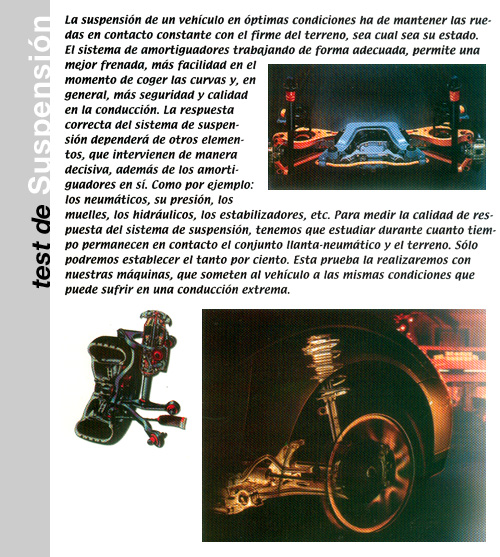 test de Suspensión

La suspensión de un vehículo en óptimas condiciones ha de mantener las ruedas en contacto constante con el firme del terreno, sea cual sea su estado. El sistema de amortiguadores trabajando de forma adecuada, permite una mejor frenada, más facilidad en el momento de coger las curvas y, en general, más seguridad y calidad en la conducción. La respuesta correcta del sistema de suspensión dependerá de otros elementos, que intervienen de manera decisiva, además de los amortiguadores en sí. Como por ejemplo: los neumáticos, su presión, los muelles, los hidráulicos, los estabilizadores, etc. Para medir la calidad de respuesta del sistema de suspensión, tenemos que estudiar durante cuanto tiempo permanecen en contacto el conjunto llanta-neumático y el terreno. Sólo podremos establecer el tanto por ciento. Esta prueba la realizaremos con nuestras máquinas, que someten al vehículo a las mismas condiciones que puede sufrir en una conducción extrema.